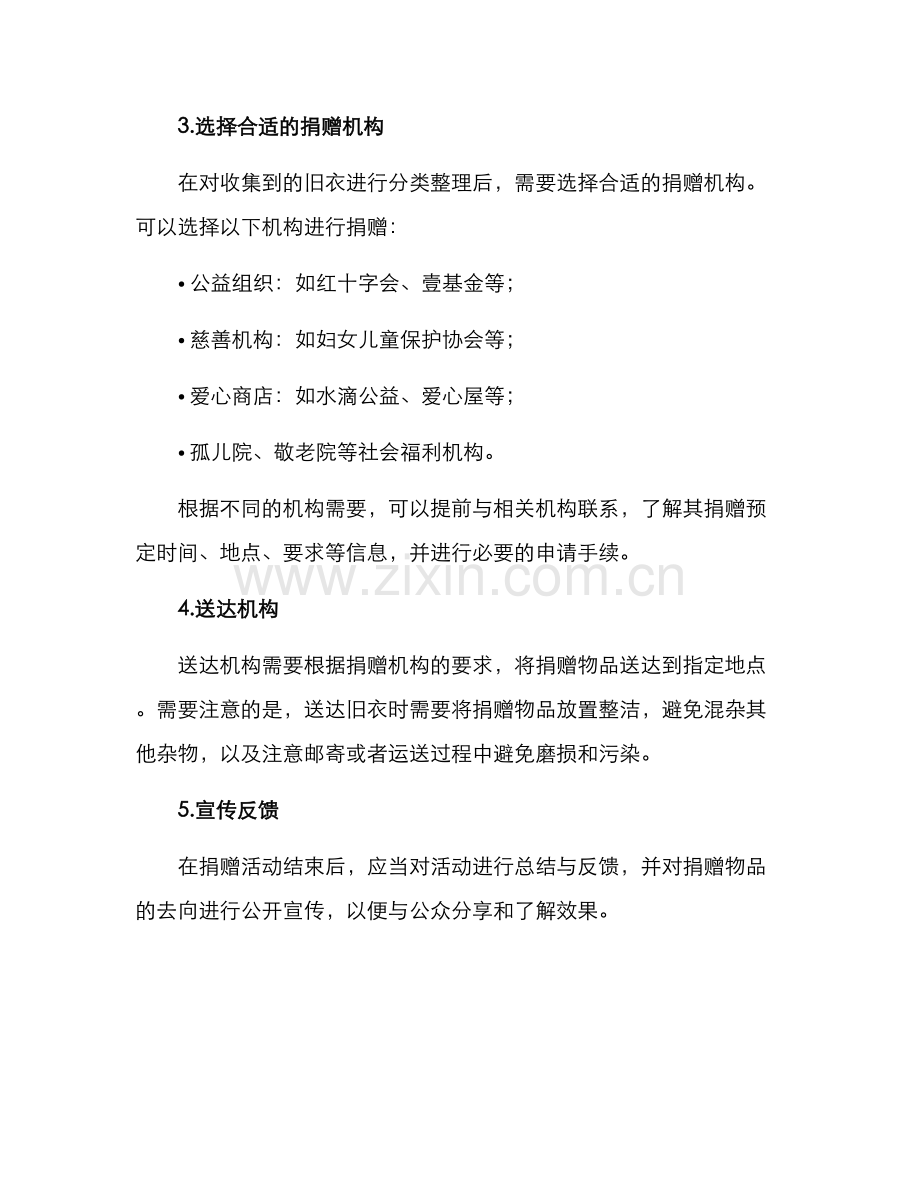 3.选择合适的捐赠机构

在对收集到的旧衣进行分类整理后，需要选择合适的捐赠机构。可以选择以下机构进行捐赠：

• 公益组织：如红十字会、壹基金等；

• 慈善机构：如妇女儿童保护协会等；

• 爱心商店：如水滴公益、爱心屋等；

• 孤儿院、敬老院等社会福利机构。

根据不同的机构需要，可以提前与相关机构联系，了解其捐赠预定时间、地点、要求等信息，并进行必要的申请手续。

www.zixin.com.cn

4.送达机构

送达机构需要根据捐赠机构的要求，将捐赠物品送达到指定地点。需要注意的是，送达旧衣时需要将捐赠物品放置整洁，避免混杂其他杂物，以及注意邮寄或者运送过程中避免磨损和污染。

5.宣传反馈

在捐赠活动结束后，应当对活动进行总结与反馈，并对捐赠物品的去向进行公开宣传，以便与公众分享和了解效果。